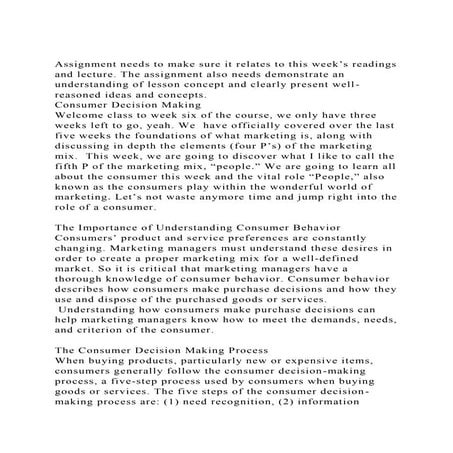 Assignment needs to make sure it relates to this week's readings and lecture. The assignment also needs demonstrate an understanding of lesson concept and clearly present well-reasoned ideas and concepts.
Consumer Decision Making
Welcome class to week six of the course, we only have three weeks left to go, yeah. We have officially covered over the last five weeks the foundations of what marketing is, along with discussing in depth the elements (four P's) of the marketing mix. This week, we are going to discover what I like to call the fifth P of the marketing mix, "people." We are going to learn all about the consumer this week and the vital role "People," also known as the consumers play within the wonderful world of marketing. Let's not waste anymore time and jump right into the role of a consumer.

The Importance of Understanding Consumer Behavior
Consumers' product and service preferences are constantly changing. Marketing managers must understand these desires in order to create a proper marketing mix for a well-defined market. So it is critical that marketing managers have a thorough knowledge of consumer behavior. Consumer behavior describes how consumers make purchase decisions and how they use and dispose of the purchased goods or services.
Understanding how consumers make purchase decisions can help marketing managers know how to meet the demands, needs, and criterion of the consumer.

The Consumer Decision Making Process
When buying products, particularly new or expensive items, consumers generally follow the consumer decision-making process, a five-step process used by consumers when buying goods or services. The five steps of the consumer decision-making process are: (1) need recognition, (2) information